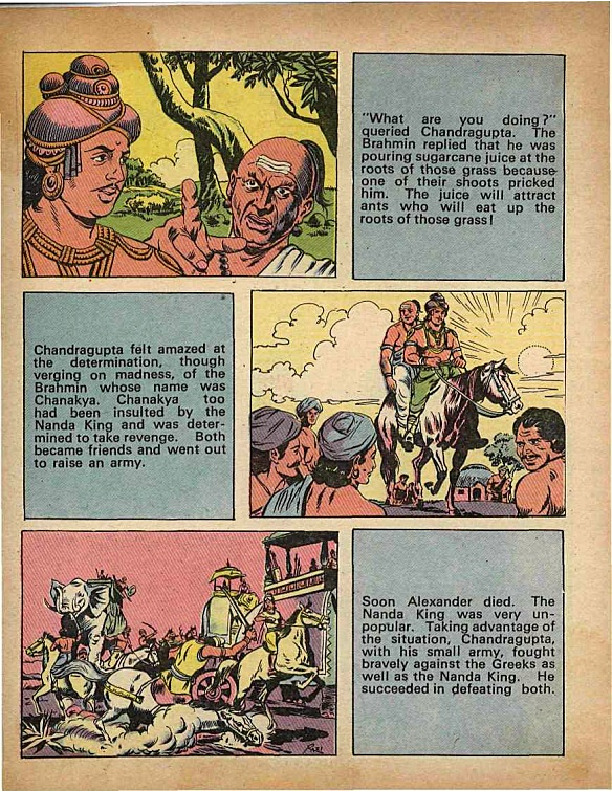 "What are you doing?" queried Chandragupta. The Brahmin replied that he was pouring sugarcane juice at the roots of those grass because one of their shoots pricked him. The juice will attract ants who will eat up the roots of those grass!

Chandragupta felt amazed at the determination, though verging on madness, of the Brahmin whose name was Chanakya. Chanakya too had been insulted by the Nanda King and was determined to take revenge. Both became friends and went out to raise an army.

Soon Alexander died. The Nanda King was very unpopular. Taking advantage of the situation, Chandragupta, with his small army, fought bravely against the Greeks as well as the Nanda King. He succeeded in defeating both.